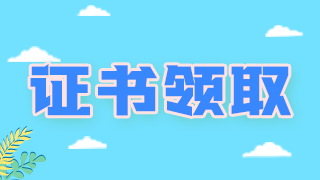 证书领取